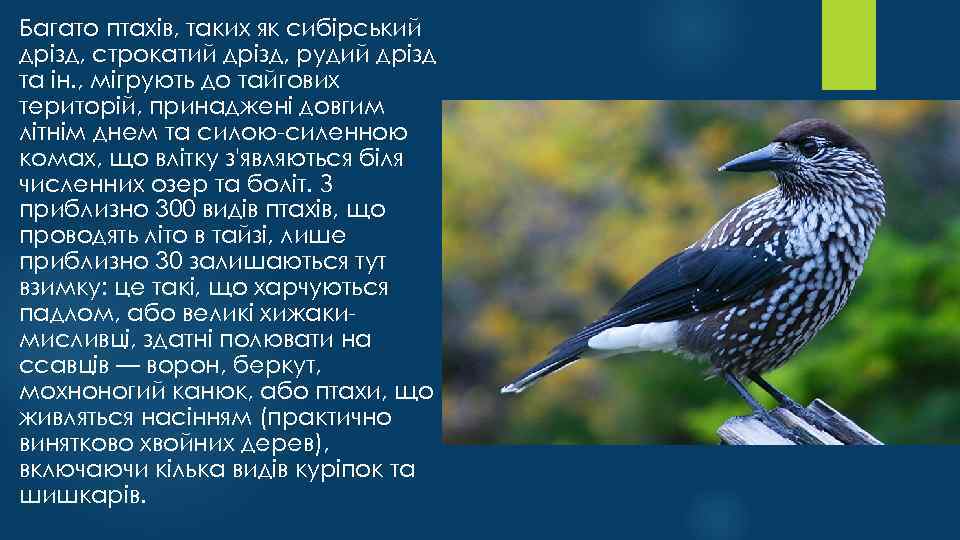 Багато птахів, таких як сибірський дрізд, строкатий дрізд, рудий дрізд та ін., мігрують до тайгових територій, принаджені довгим літнім днем та силою-силенною комах, що влітку з'являються біля численних озер та боліт. З приблизно 300 видів птахів, що проводять літо в тайзі, лише приблизно 30 залишаються тут взимку: це такі, що харчуються падлом, або великі хижаки-мисливці, здатні полювати на ссавців — ворон, беркут, мохноногий канюк, або птахи, що живляться насінням (практично винятково хвойних дерев), включаючи кілька видів куріпок та шишкарів.